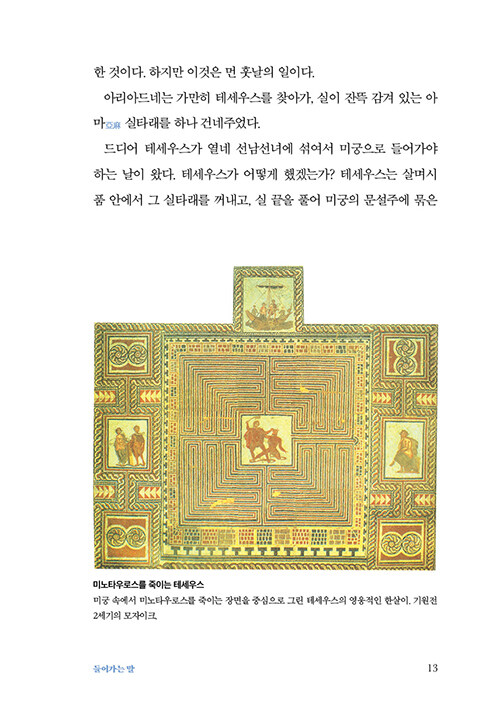 한 것이다. 하지만 이것은 먼 훗날의 일이다.

아리아드네는 가만히 테세우스를 찾아가, 실이 잔뜩 감겨 있는 아마亞麻 실타래를 하나 건네주었다.

드디어 테세우스가 열네 선남선녀에 섞여서 미궁으로 들어가야 하는 날이 왔다. 테세우스가 어떻게 했겠는가? 테세우스는 살며시 품 안에서 그 실타래를 꺼내고, 실 끝을 풀어 미궁의 문설주에 묶은

미노타우로스를 죽이는 테세우스
미궁 속에서 미노타우로스를 죽이는 장면을 중심으로 그린 테세우스의 영웅적인 한살이. 기원전 2세기의 모자이크.

들어가는 말 13